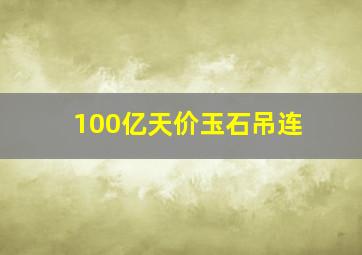 100亿天价玉石吊连